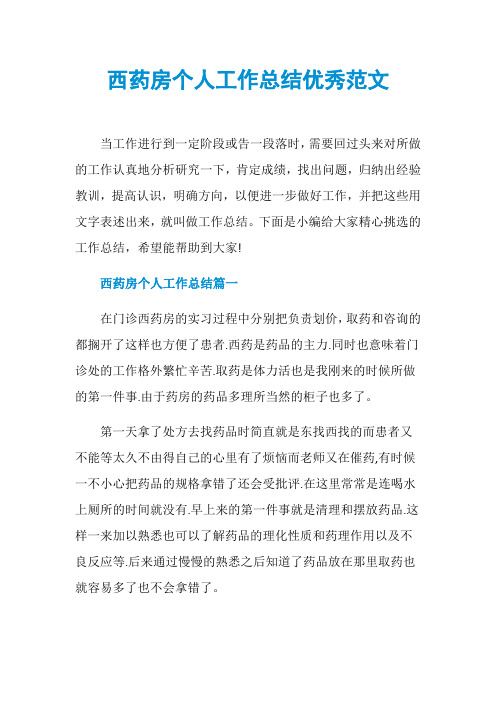 西药房个人工作总结优秀范文

当工作进行到一定阶段或告一段落时，需要回过头来对所做的工作认真地分析研究一下，肯定成绩，找出问题，归纳出经验教训，提高认识，明确方向，以便进一步做好工作，并把这些用文字表述出来，就叫做工作总结。下面是小编给大家精心挑选的工作总结，希望能帮助到大家!

西药房个人工作总结篇一

在门诊西药房的实习过程中分别把负责划价，取药和咨询的都搁开了这样也方便了患者.西药是药品的主力.同时也意味着门诊处的工作格外繁忙辛苦.取药是体力活也是我刚来的时候所做的第一件事.由于药房的药品多理所当然的柜子也多了。

第一天拿了处方去找药品时简直就是东找西找的而患者又不能等太久不由得自己的心里有了烦恼而老师又在催药,有时候一不小心把药品的规格拿错了还会受批评.在这里常常是连喝水上厕所的时间就没有.早上来的第一件事就是清理和摆放药品.这样一来加以熟悉也可以了解药品的理化性质和药理作用以及不良反应等.后来通过慢慢的熟悉之后知道了药品放在那里取药也就容易多了也不会拿错了。